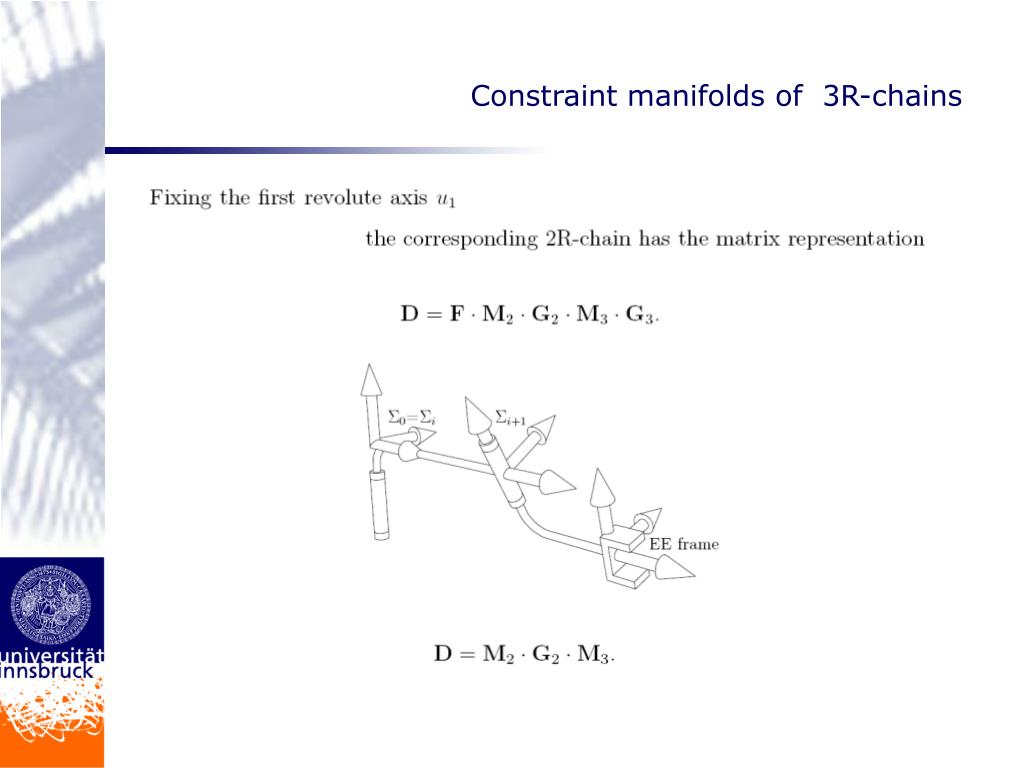 Constraint manifolds of 3R-chains

Fixing the first revolute axis $u_1$

the corresponding 2R-chain has the matrix representation

$\mathbf{D} = \mathbf{F} \cdot \mathbf{M}_2 \cdot \mathbf{G}_2 \cdot \mathbf{M}_3 \cdot \mathbf{G}_3.$

$\Sigma_0 = \Sigma_i$

$\Sigma_{i+1}$

EE frame

$\mathbf{D} = \mathbf{M}_2 \cdot \mathbf{G}_2 \cdot \mathbf{M}_3.$

universität innsbruck